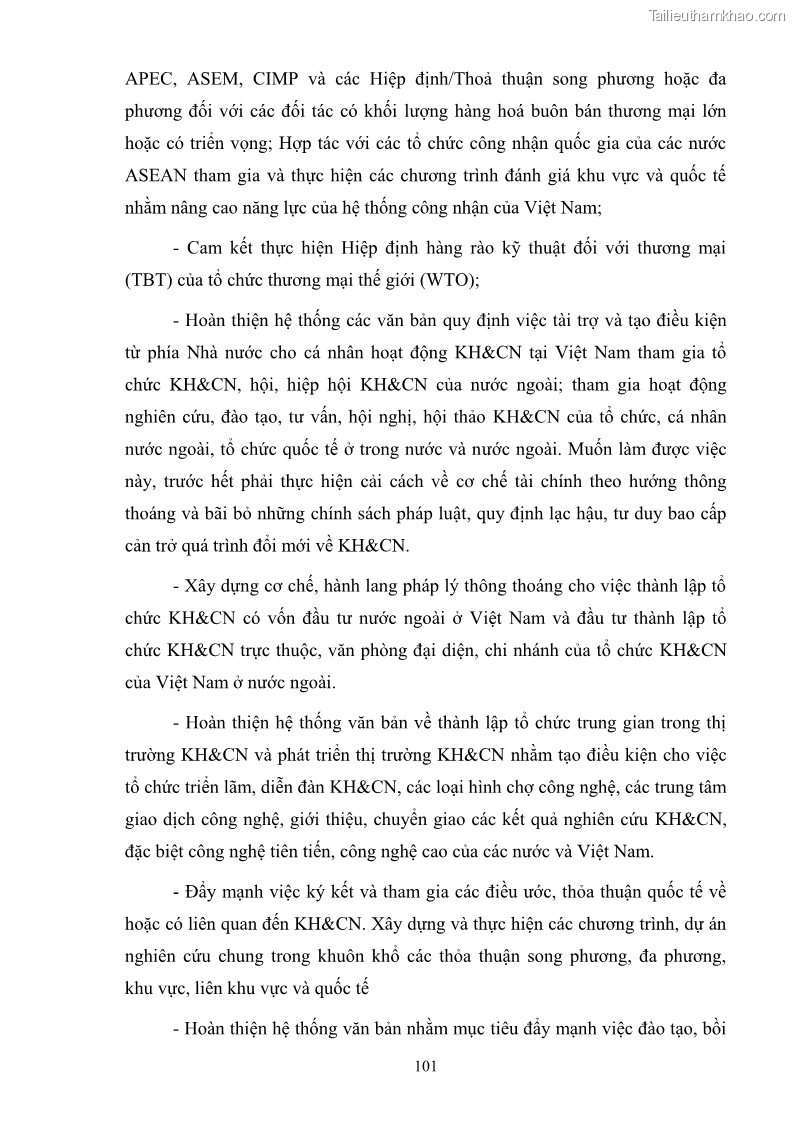 Tailieuthamkhao.com

APEC, ASEM, CIMP và các Hiệp định/Thoả thuận song phương hoặc đa phương đối với các đối tác có khối lượng hàng hoá buôn bán thương mại lớn hoặc có triển vọng; Hợp tác với các tổ chức công nhận quốc gia của các nước ASEAN tham gia và thực hiện các chương trình đánh giá khu vực và quốc tế nhằm nâng cao năng lực của hệ thống công nhận của Việt Nam;

- Cam kết thực hiện Hiệp định hàng rào kỹ thuật đối với thương mại (TBT) của tổ chức thương mại thế giới (WTO);

- Hoàn thiện hệ thống các văn bản quy định việc tài trợ và tạo điều kiện từ phía Nhà nước cho cá nhân hoạt động KH&CN tại Việt Nam tham gia tổ chức KH&CN, hội, hiệp hội KH&CN của nước ngoài; tham gia hoạt động nghiên cứu, đào tạo, tư vấn, hội nghị, hội thảo KH&CN của tổ chức, cá nhân nước ngoài, tổ chức quốc tế ở trong nước và nước ngoài. Muốn làm được việc này, trước hết phải thực hiện cải cách về cơ chế tài chính theo hướng thông thoáng và bãi bỏ những chính sách pháp luật, quy định lạc hậu, tư duy bao cấp cản trở quá trình đổi mới về KH&CN.

- Xây dựng cơ chế, hành lang pháp lý thông thoáng cho việc thành lập tổ chức KH&CN có vốn đầu tư nước ngoài ở Việt Nam và đầu tư thành lập tổ chức KH&CN trực thuộc, văn phòng đại diện, chi nhánh của tổ chức KH&CN của Việt Nam ở nước ngoài.

- Hoàn thiện hệ thống văn bản về thành lập tổ chức trung gian trong thị trường KH&CN và phát triển thị trường KH&CN nhằm tạo điều kiện cho việc tổ chức triển lãm, diễn đàn KH&CN, các loại hình chợ công nghệ, các trung tâm giao dịch công nghệ, giới thiệu, chuyển giao các kết quả nghiên cứu KH&CN, đặc biệt công nghệ tiên tiến, công nghệ cao của các nước và Việt Nam.

- Đẩy mạnh việc ký kết và tham gia các điều ước, thỏa thuận quốc tế về hoặc có liên quan đến KH&CN. Xây dựng và thực hiện các chương trình, dự án nghiên cứu chung trong khuôn khổ các thỏa thuận song phương, đa phương, khu vực, liên khu vực và quốc tế

- Hoàn thiện hệ thống văn bản nhằm mục tiêu đẩy mạnh việc đào tạo, bồi

101